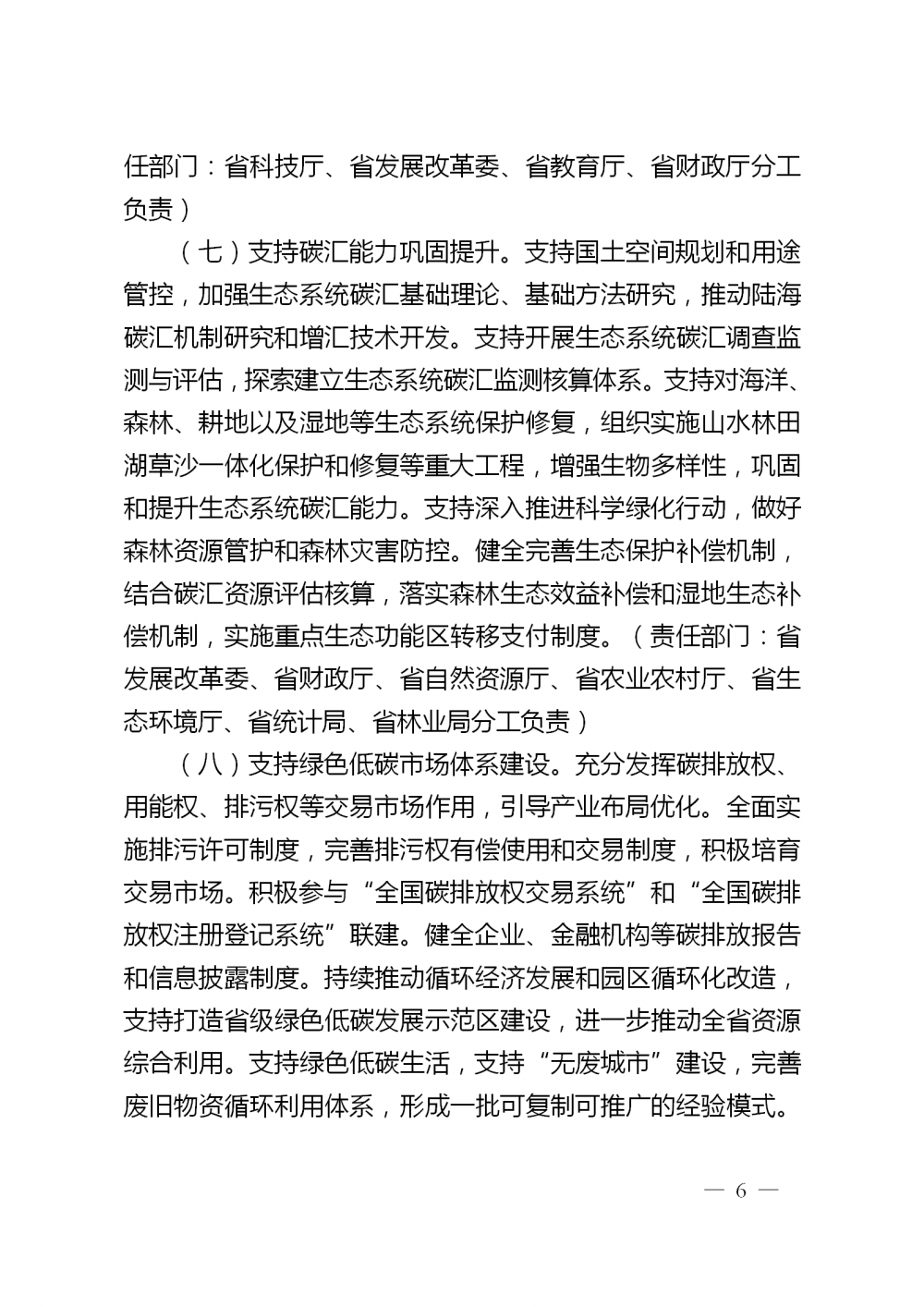 任部门：省科技厅、省发展改革委、省教育厅、省财政厅分工负责）

（七）支持碳汇能力巩固提升。支持国土空间规划和用途管控，加强生态系统碳汇基础理论、基础方法研究，推动陆海碳汇机制研究和增汇技术开发。支持开展生态系统碳汇调查监测与评估，探索建立生态系统碳汇监测核算体系。支持对海洋、森林、耕地以及湿地等生态系统保护修复，组织实施山水林田湖草沙一体化保护和修复等重大工程，增强生物多样性，巩固和提升生态系统碳汇能力。支持深入推进科学绿化行动，做好森林资源管护和森林灾害防控。健全完善生态保护补偿机制，结合碳汇资源评估核算，落实森林生态效益补偿和湿地生态补偿机制，实施重点生态功能区转移支付制度。（责任部门：省发展改革委、省财政厅、省自然资源厅、省农业农村厅、省生态环境厅、省统计局、省林业局分工负责）

（八）支持绿色低碳市场体系建设。充分发挥碳排放权、用能权、排污权等交易市场作用，引导产业布局优化。全面实施排污许可制度，完善排污权有偿使用和交易制度，积极培育交易市场。积极参与“全国碳排放权交易系统”和“全国碳排放权注册登记系统”联建。健全企业、金融机构等碳排放报告和信息披露制度。持续推动循环经济发展和园区循环化改造，支持打造省级绿色低碳发展示范区建设，进一步推动全省资源综合利用。支持绿色低碳生活，支持“无废城市”建设，完善废旧物资循环利用体系，形成一批可复制可推广的经验模式。

— 6 —